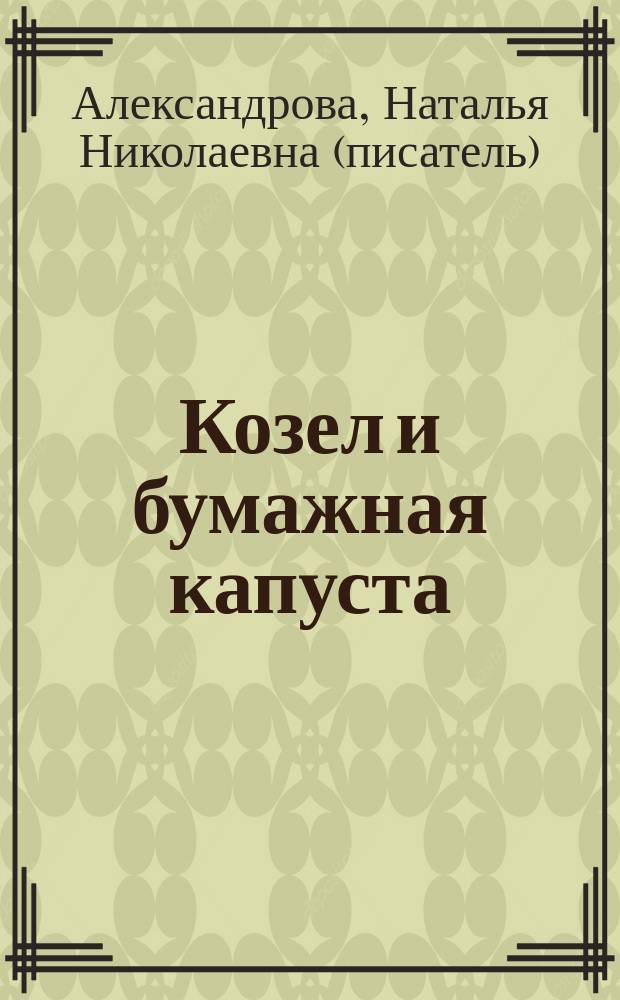 Александрова, Наталья Николаевна (писатель)

Козел и бумажная капуста